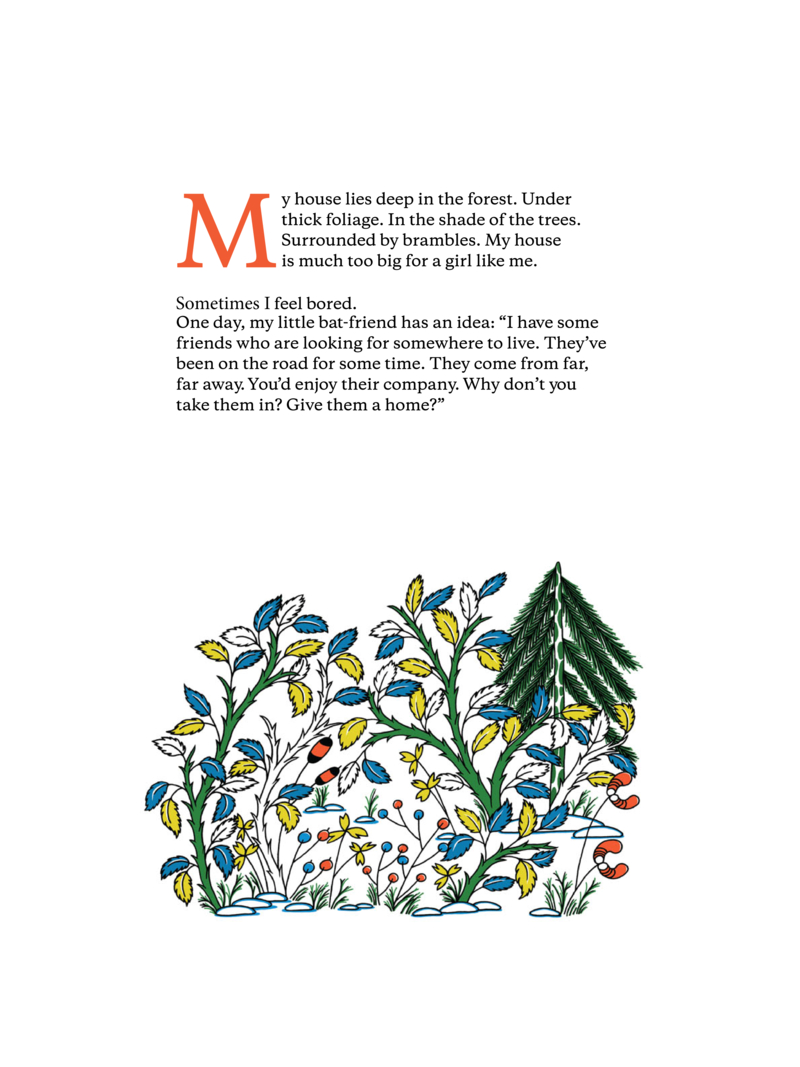 My house lies deep in the forest. Under thick foliage. In the shade of the trees. Surrounded by brambles. My house is much too big for a girl like me.

Sometimes I feel bored.
One day, my little bat-friend has an idea: “I have some friends who are looking for somewhere to live. They’ve been on the road for some time. They come from far, far away. You’d enjoy their company. Why don’t you take them in? Give them a home?”